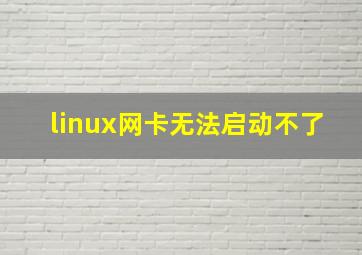 linux网卡无法启动不了